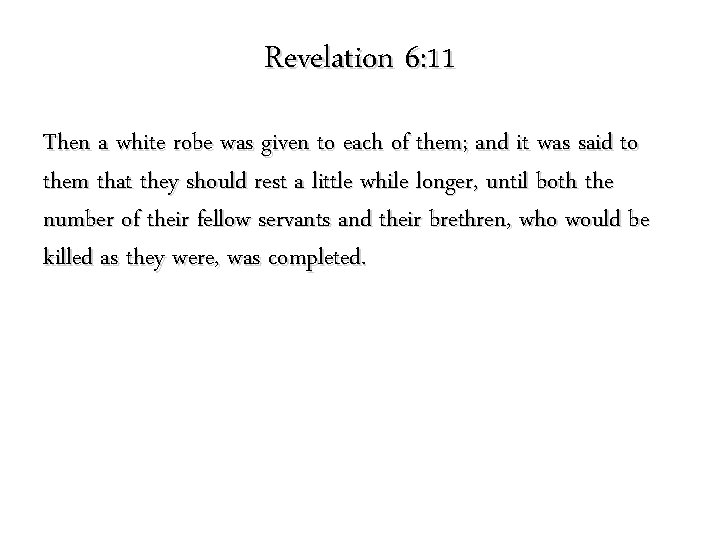 Revelation 6:11

Then a white robe was given to each of them; and it was said to them that they should rest a little while longer, until both the number of their fellow servants and their brethren, who would be killed as they were, was completed.